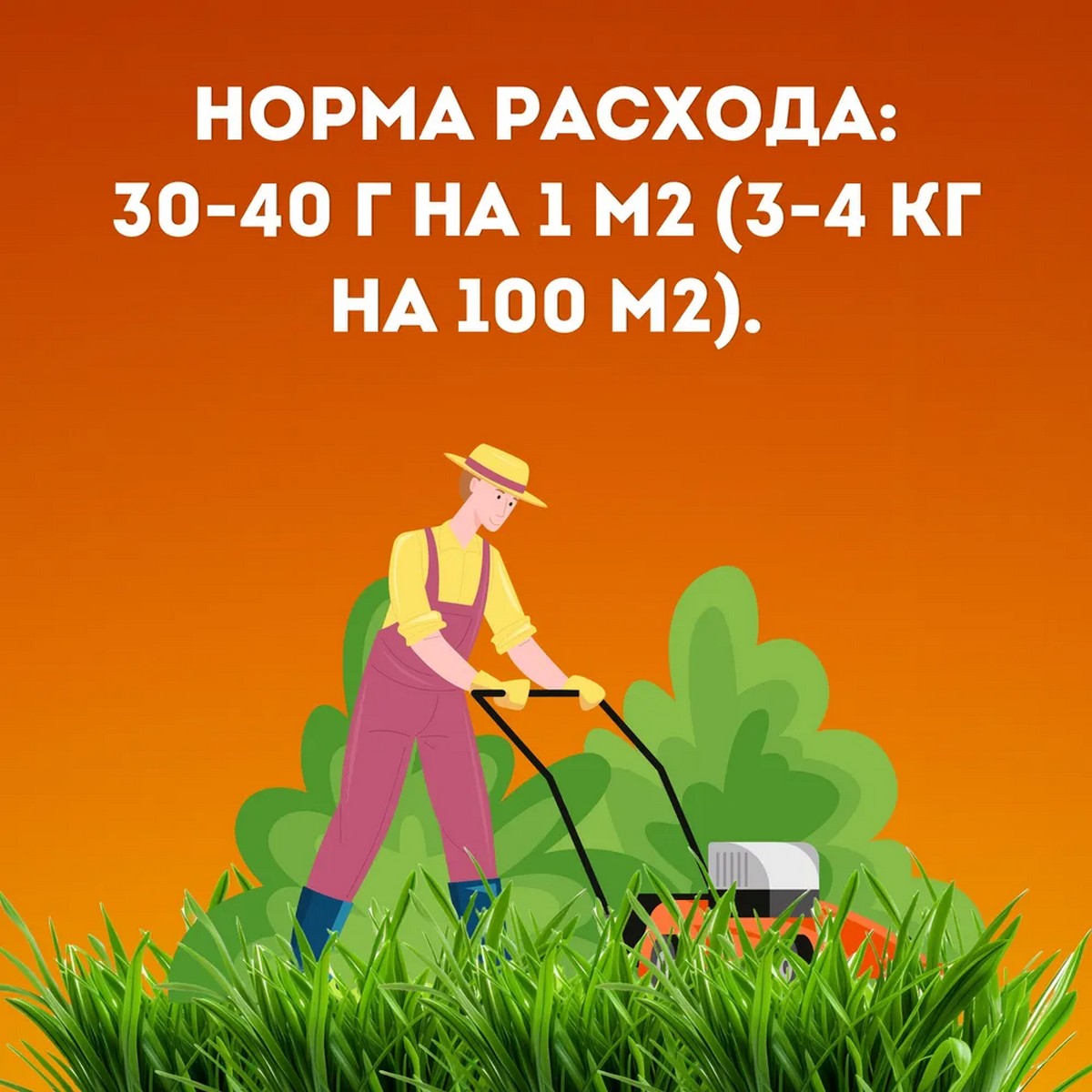 НОРМА РАСХОДА: 30-40 Г НА 1 М2 (3-4 КГ НА 100 М2).